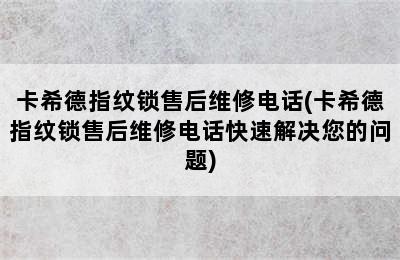 卡希德指纹锁售后维修电话(卡希德指纹锁售后维修电话快速解决您的问题)